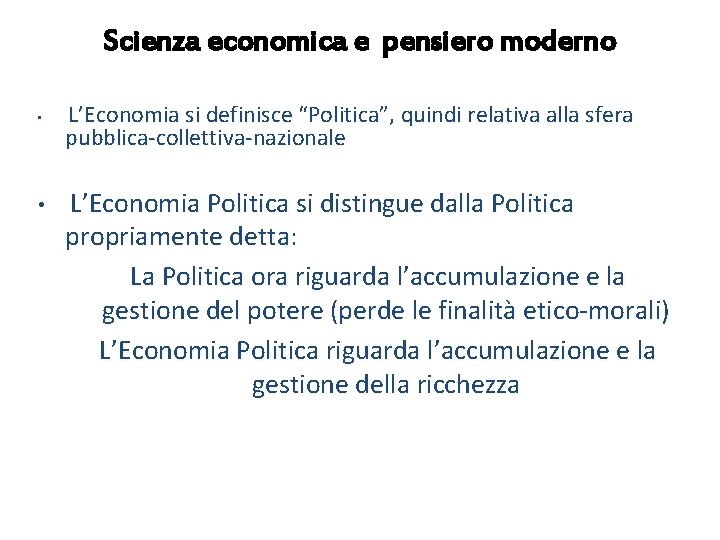 Scienza economica e pensiero moderno

• L’Economia si definisce “Politica”, quindi relativa alla sfera pubblica-collettiva-nazionale

• L’Economia Politica si distingue dalla Politica propriamente detta:

La Politica ora riguarda l’accumulazione e la gestione del potere (perde le finalità etico-morali)

L’Economia Politica riguarda l’accumulazione e la gestione della ricchezza